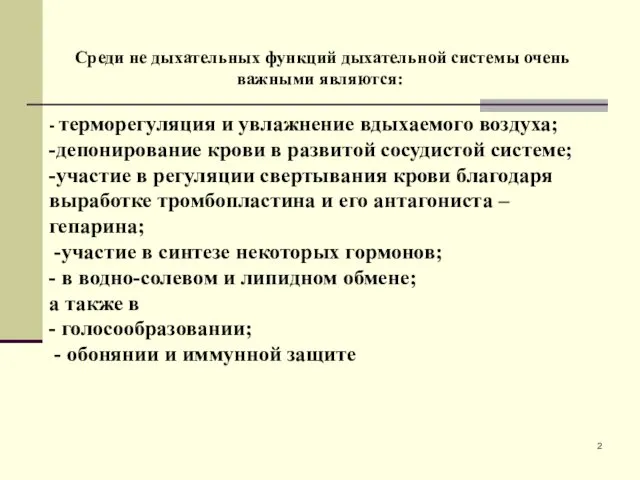 Среди не дыхательных функций дыхательной системы очень важными являются:

- терморегуляция и увлажнение вдыхаемого воздуха;
-депонирование крови в развитой сосудистой системе;
-участие в регуляции свертывания крови благодаря выработке тромбопластина и его антагониста – гепарина;
-участие в синтезе некоторых гормонов;
- в водно-солевом и липидном обмене;
а также в
- голосообразовании;
- обонянии и иммунной защите

2